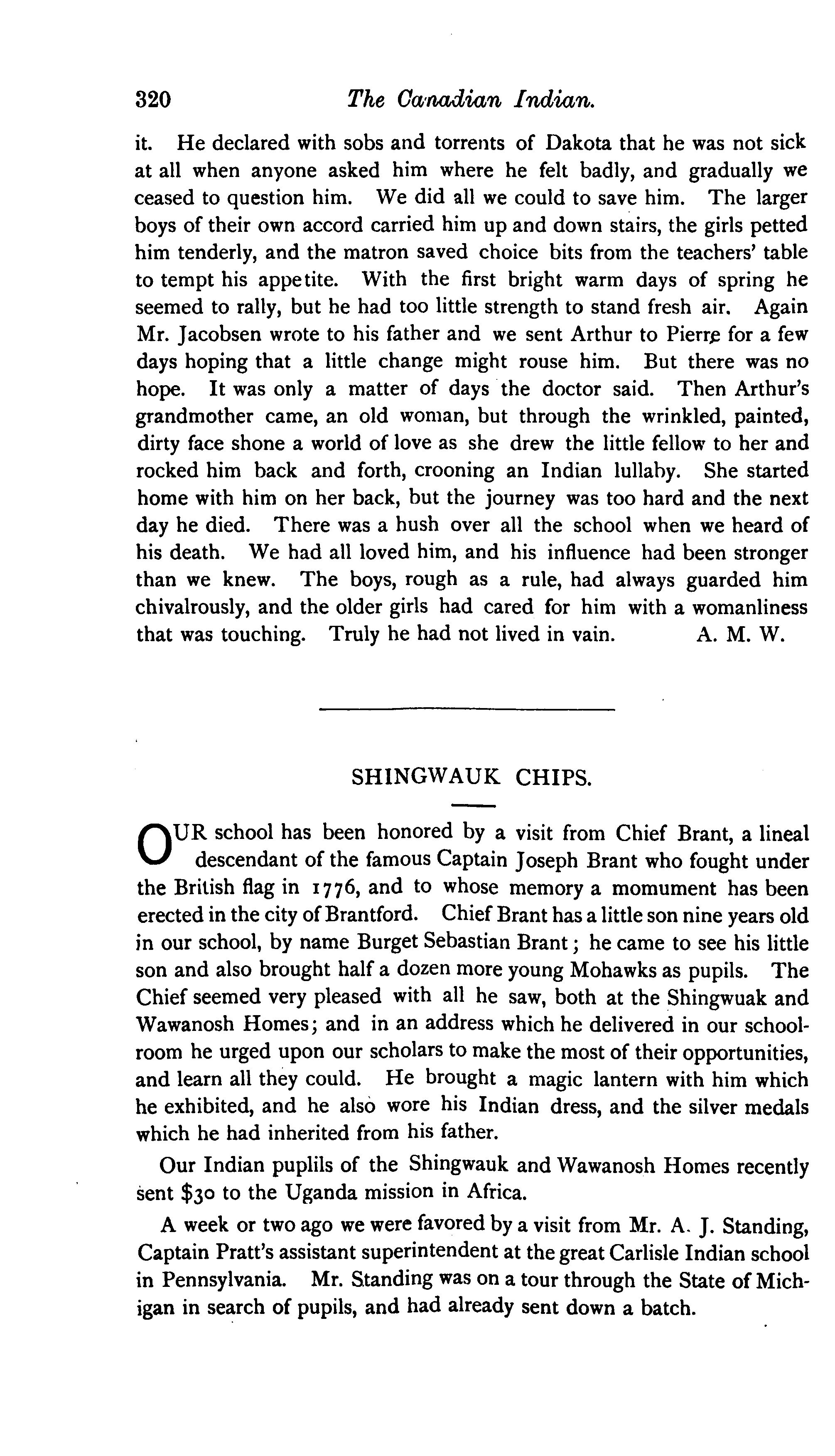 320 The Canadian Indian.

it. He declared with sobs and torrents of Dakota that he was not sick at all when anyone asked him where he felt badly, and gradually we ceased to question him. We did all we could to save him. The larger boys of their own accord carried him up and down stairs, the girls petted him tenderly, and the matron saved choice bits from the teachers' table to tempt his appetite. With the first bright warm days of spring he seemed to rally, but he had too little strength to stand fresh air. Again Mr. Jacobsen wrote to his father and we sent Arthur to Pierre for a few days hoping that a little change might rouse him. But there was no hope. It was only a matter of days the doctor said. Then Arthur's grandmother came, an old woman, but through the wrinkled, painted, dirty face shone a world of love as she drew the little fellow to her and rocked him back and forth, crooning an Indian lullaby. She started home with him on her back, but the journey was too hard and the next day he died. There was a hush over all the school when we heard of his death. We had all loved him, and his influence had been stronger than we knew. The boys, rough as a rule, had always guarded him chivalrously, and the older girls had cared for him with a womanliness that was touching. Truly he had not lived in vain. A. M. W.

SHINGWAUK CHIPS.

OUR school has been honored by a visit from Chief Brant, a lineal descendant of the famous Captain Joseph Brant who fought under the British flag in 1776, and to whose memory a momument has been erected in the city of Brantford. Chief Brant has a little son nine years old in our school, by name Burget Sebastian Brant; he came to see his little son and also brought half a dozen more young Mohawks as pupils. The Chief seemed very pleased with all he saw, both at the Shingwuak and Wawanosh Homes; and in an address which he delivered in our schoolroom he urged upon our scholars to make the most of their opportunities, and learn all they could. He brought a magic lantern with him which he exhibited, and he also wore his Indian dress, and the silver medals which he had inherited from his father.

Our Indian puplils of the Shingwauk and Wawanosh Homes recently sent $30 to the Uganda mission in Africa.

A week or two ago we were favored by a visit from Mr. A. J. Standing, Captain Pratt's assistant superintendent at the great Carlisle Indian school in Pennsylvania. Mr. Standing was on a tour through the State of Michigan in search of pupils, and had already sent down a batch.